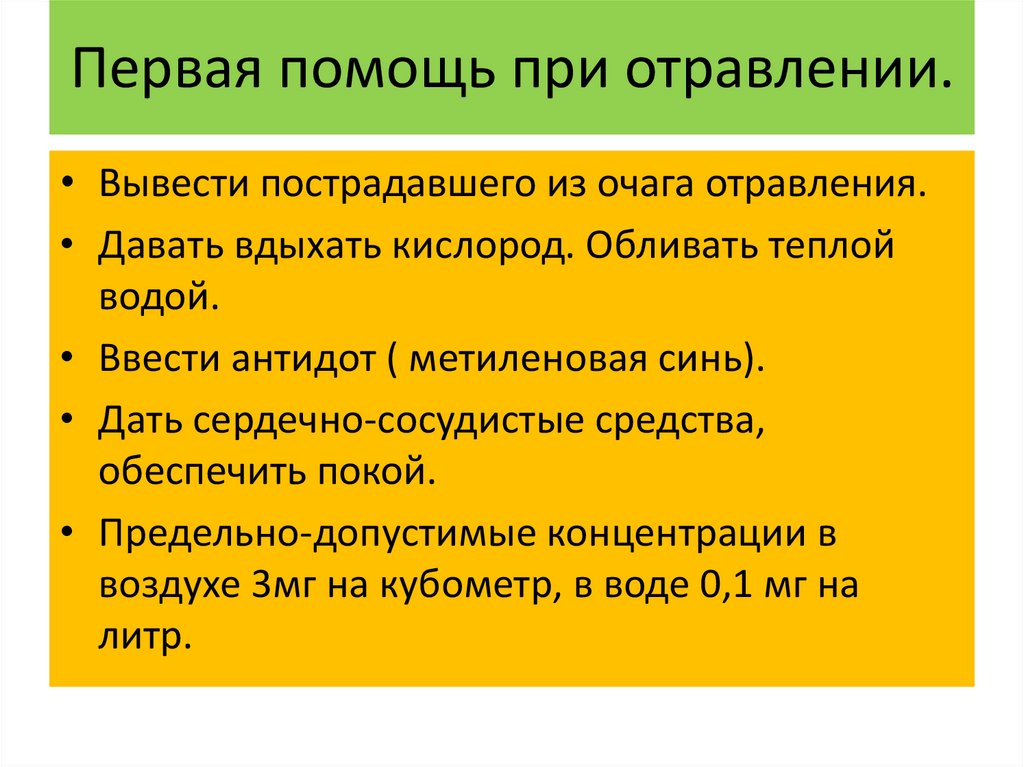 Первая помощь при отравлении.

• Вывести пострадавшего из очага отравления.
• Давать вдыхать кислород. Обливать теплой водой.
• Ввести антидот ( метиленовая синь).
• Дать сердечно-сосудистые средства, обеспечить покой.
• Предельно-допустимые концентрации в воздухе 3мг на кубометр, в воде 0,1 мг на литр.